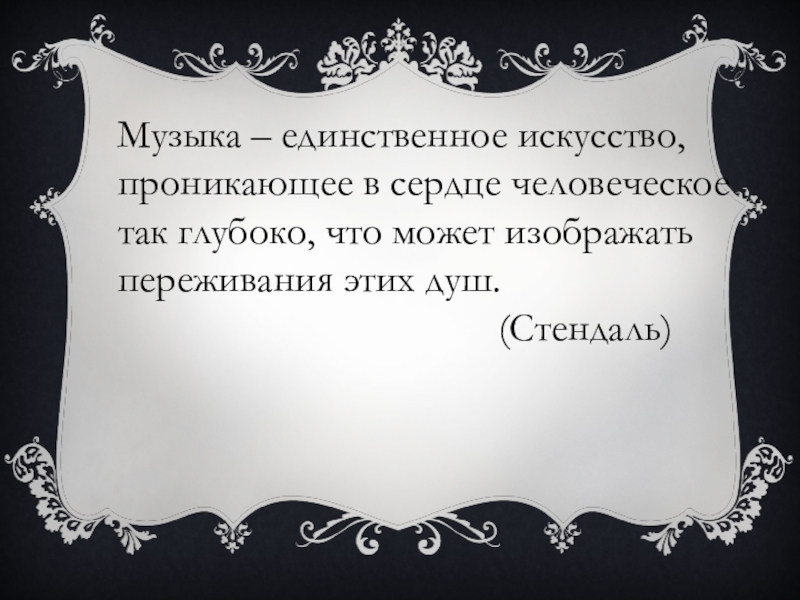 Музыка – единственное искусство, проникающее в сердце человеческое так глубоко, что может изображать переживания этих душ.

(Стендаль)